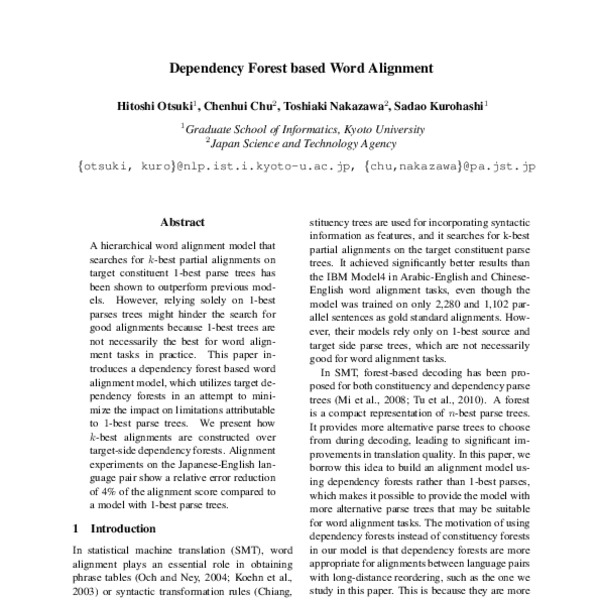 Dependency Forest based Word Alignment

Hitoshi Otsuki$^1$, Chenhui Chu$^2$, Toshiaki Nakazawa$^2$, Sadao Kurohashi$^1$

$^1$Graduate School of Informatics, Kyoto University
$^2$Japan Science and Technology Agency

{otsuki, kuro}@nlp.ist.i.kyoto-u.ac.jp, {chu,nakazawa}@pa.jst.jp

Abstract

A hierarchical word alignment model that searches for $k$-best partial alignments on target constituent 1-best parse trees has been shown to outperform previous models. However, relying solely on 1-best parses trees might hinder the search for good alignments because 1-best trees are not necessarily the best for word alignment tasks in practice. This paper introduces a dependency forest based word alignment model, which utilizes target dependency forests in an attempt to minimize the impact on limitations attributable to 1-best parse trees. We present how $k$-best alignments are constructed over target-side dependency forests. Alignment experiments on the Japanese-English language pair show a relative error reduction of 4% of the alignment score compared to a model with 1-best parse trees.

1 Introduction

In statistical machine translation (SMT), word alignment plays an essential role in obtaining phrase tables (Och and Ney, 2004; Koehn et al., 2003) or syntactic transformation rules (Chiang,

stituency trees are used for incorporating syntactic information as features, and it searches for k-best partial alignments on the target constituent parse trees. It achieved significantly better results than the IBM Model4 in Arabic-English and Chinese-English word alignment tasks, even though the model was trained on only 2,280 and 1,102 parallel sentences as gold standard alignments. However, their models rely only on 1-best source and target side parse trees, which are not necessarily good for word alignment tasks.

In SMT, forest-based decoding has been proposed for both constituency and dependency parse trees (Mi et al., 2008; Tu et al., 2010). A forest is a compact representation of $n$-best parse trees. It provides more alternative parse trees to choose from during decoding, leading to significant improvements in translation quality. In this paper, we borrow this idea to build an alignment model using dependency forests rather than 1-best parses, which makes it possible to provide the model with more alternative parse trees that may be suitable for word alignment tasks. The motivation of using dependency forests instead of constituency forests in our model is that dependency forests are more appropriate for alignments between language pairs with long-distance reordering, such as the one we study in this paper. This is because they are more